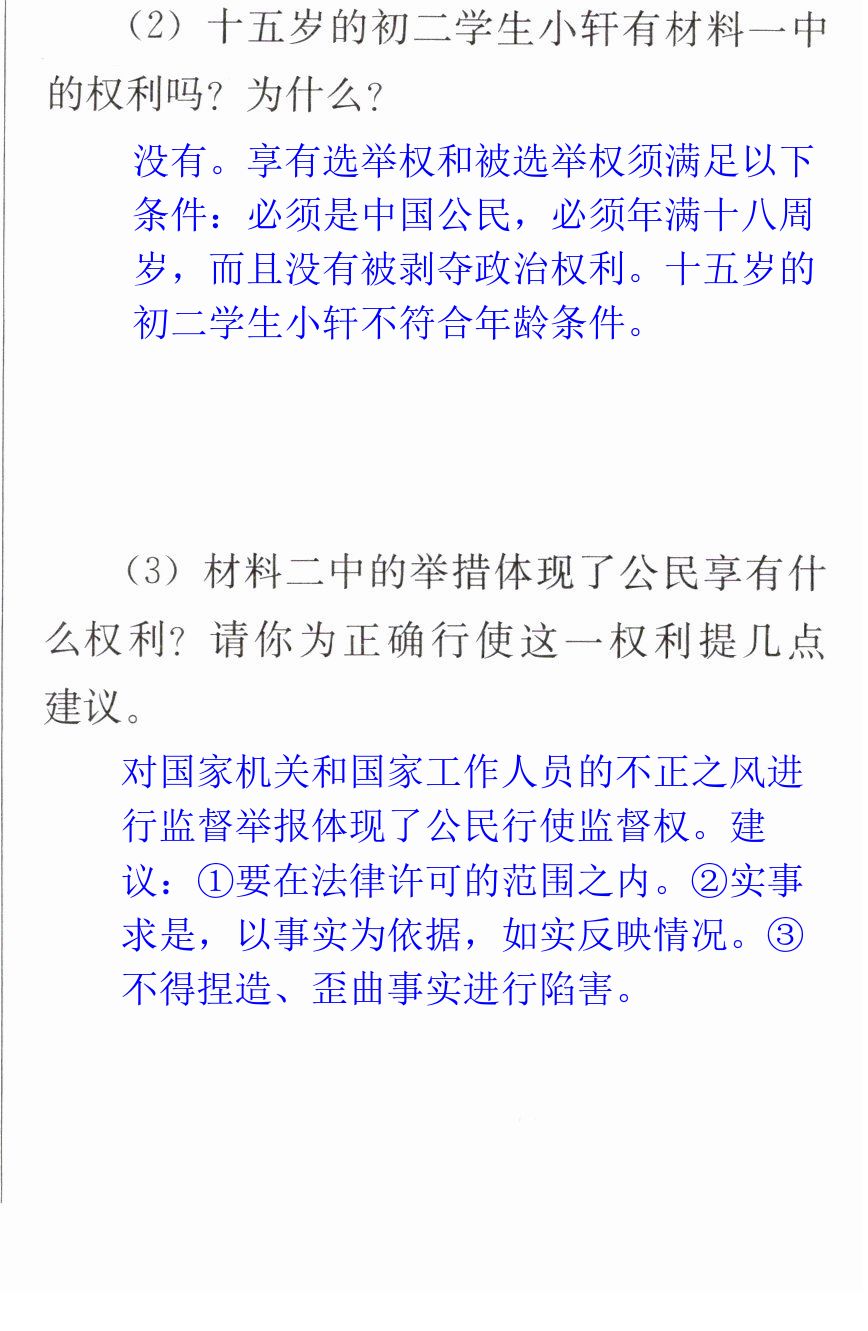 （2）十五岁的初二学生小轩有材料一中的权利吗？为什么？

没有。享有选举权和被选举权须满足以下条件：必须是中国公民，必须年满十八周岁，而且没有被剥夺政治权利。十五岁的初二学生小轩不符合年龄条件。

（3）材料二中的举措体现了公民享有什么权利？请你为正确行使这一权利提几点建议。

对国家机关和国家工作人员的不正之风进行监督举报体现了公民行使监督权。建议：①要在法律许可的范围之内。②实事求是，以事实为依据，如实反映情况。③不得捏造、歪曲事实进行陷害。